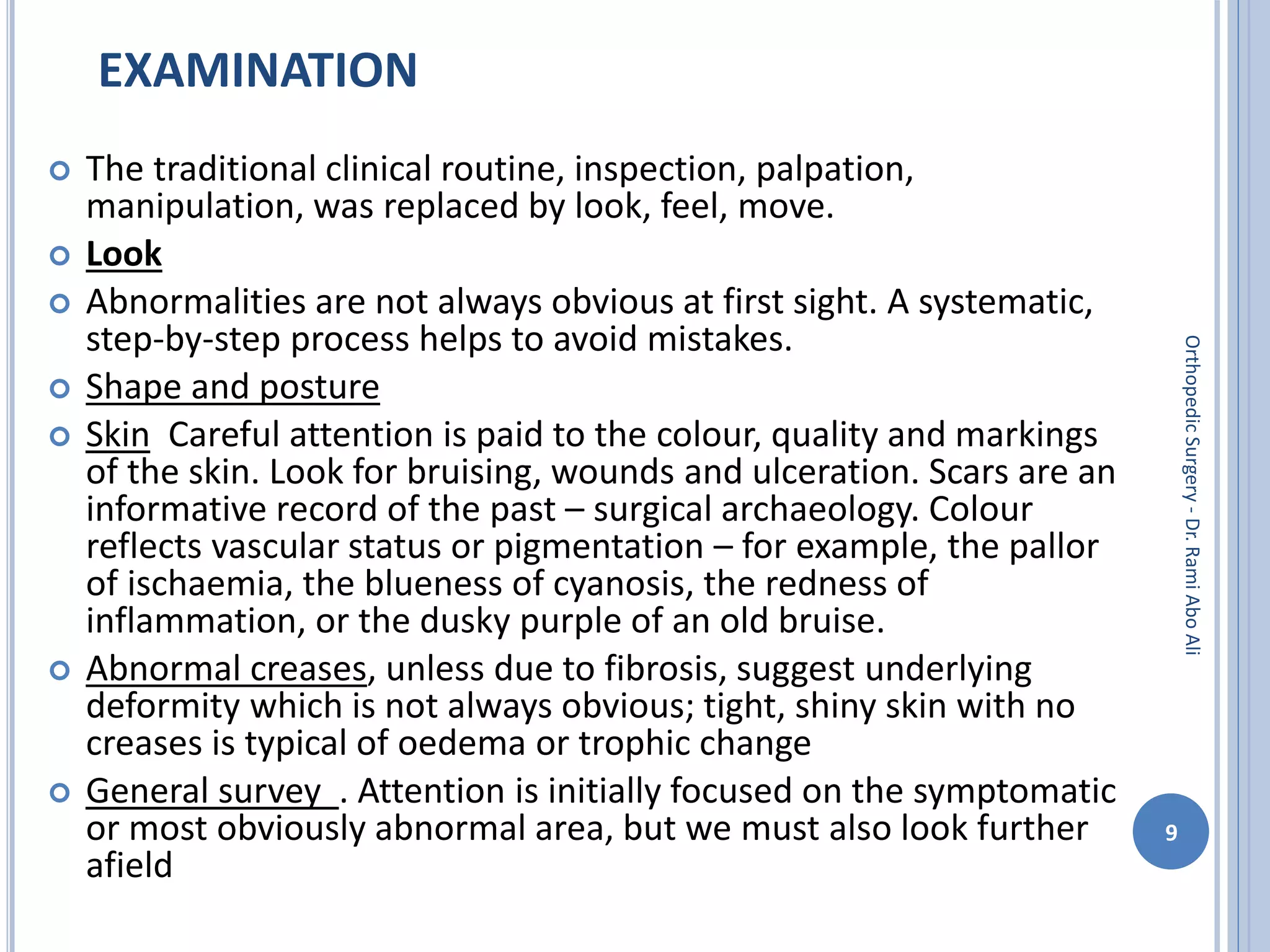 EXAMINATION

The traditional clinical routine, inspection, palpation, manipulation, was replaced by look, feel, move.

Look

Abnormalities are not always obvious at first sight. A systematic, step-by-step process helps to avoid mistakes.

Shape and posture

Skin Careful attention is paid to the colour, quality and markings of the skin. Look for bruising, wounds and ulceration. Scars are an informative record of the past – surgical archaeology. Colour reflects vascular status or pigmentation – for example, the pallor of ischaemia, the blueness of cyanosis, the redness of inflammation, or the dusky purple of an old bruise.

Abnormal creases, unless due to fibrosis, suggest underlying deformity which is not always obvious; tight, shiny skin with no creases is typical of oedema or trophic change

General survey . Attention is initially focused on the symptomatic or most obviously abnormal area, but we must also look further afield

Orthopedic Surgery - Dr. Rami Abo Ali

9